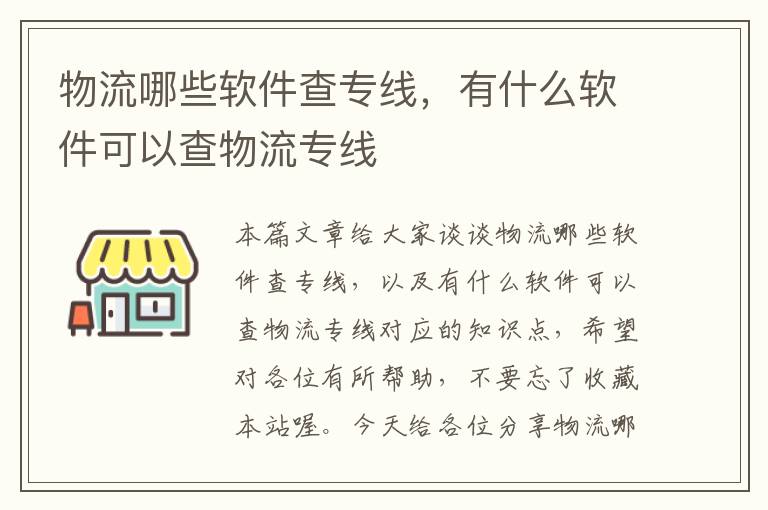 物流哪些软件查专线，有什么软件可以查物流专线

本篇文章给大家谈谈物流哪些软件查专线，以及有什么软件可以查物流专线对应的知识点，希望对各位有所帮助，不要忘了收藏本站喔。今天给各位分享物流哪